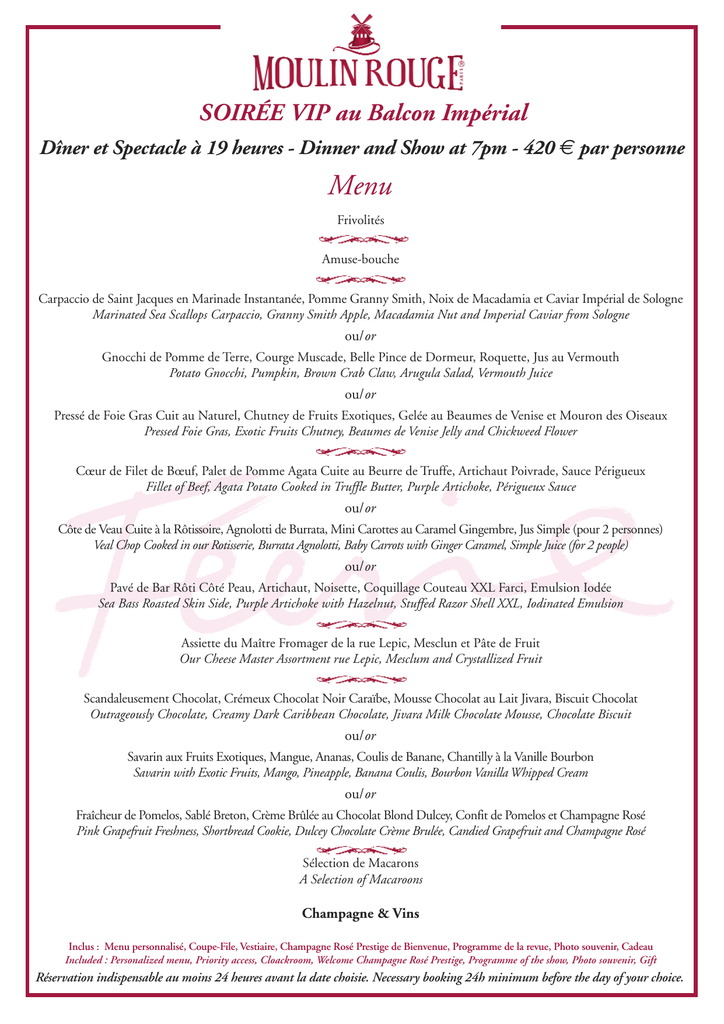 MOULIN ROUGE
PARIS

SOIRÉE VIP au Balcon Impérial

Dîner et Spectacle à 19 heures - Dinner and Show at 7pm - 420 € par personne

Menu

Frivolités

Amuse-bouche

Carpaccio de Saint Jacques en Marinade Instantanée, Pomme Granny Smith, Noix de Macadamia et Caviar Impérial de Sologne
Marinated Sea Scallops Carpaccio, Granny Smith Apple, Macadamia Nut and Imperial Caviar from Sologne

ou/or

Gnocchi de Pomme de Terre, Courge Muscade, Belle Pince de Dormeur, Roquette, Jus au Vermouth
Potato Gnocchi, Pumpkin, Brown Crab Claw, Arugula Salad, Vermouth Juice

ou/or

Pressé de Foie Gras Cuit au Naturel, Chutney de Fruits Exotiques, Gelée au Beaumes de Venise et Mouron des Oiseaux
Pressed Foie Gras, Exotic Fruits Chutney, Beaumes de Venise Jelly and Chickweed Flower

Cœur de Filet de Bœuf, Palet de Pomme Agata Cuite au Beurre de Truffe, Artichaut Poivrade, Sauce Périgueux
Fillet of Beef, Agata Potato Cooked in Truffle Butter, Purple Artichoke, Périgueux Sauce

ou/or

Côte de Veau Cuite à la Rôtissoire, Agnolotti de Burrata, Mini Carottes au Caramel Gingembre, Jus Simple (pour 2 personnes)
Veal Chop Cooked in our Rotisserie, Burrata Agnolotti, Baby Carrots with Ginger Caramel, Simple Juice (for 2 people)

ou/or

Pavé de Bar Rôti Côté Peau, Artichaut, Noisette, Coquillage Couteau XXL Farci, Emulsion Iodée
Sea Bass Roasted Skin Side, Purple Artichoke with Hazelnut, Stuffed Razor Shell XXL, Iodinated Emulsion

Assiette du Maître Fromager de la rue Lepic, Mesclun et Pâte de Fruit
Our Cheese Master Assortment rue Lepic, Mesclum and Crystallized Fruit

Scandaleusement Chocolat, Crémeux Chocolat Noir Caraïbe, Mousse Chocolat au Lait Jivara, Biscuit Chocolat
Outrageously Chocolate, Creamy Dark Caribbean Chocolate, Jivara Milk Chocolate Mousse, Chocolate Biscuit

ou/or

Savarin aux Fruits Exotiques, Mangue, Ananas, Coulis de Banane, Chantilly à la Vanille Bourbon
Savarin with Exotic Fruits, Mango, Pineapple, Banana Coulis, Bourbon Vanilla Whipped Cream

ou/or

Fraîcheur de Pomelos, Sablé Breton, Crème Brûlée au Chocolat Blond Dulcey, Confit de Pomelos et Champagne Rosé
Pink Grapefruit Freshness, Shortbread Cookie, Dulcey Chocolate Crème Brulée, Candied Grapefruit and Champagne Rosé

Sélection de Macarons
A Selection of Macaroons

Champagne & Vins

Inclus : Menu personnalisé, Coupe-File, Vestiaire, Champagne Rosé Prestige de Bienvenue, Programme de la revue, Photo souvenir, Cadeau
Included : Personalized menu, Priority access, Cloackroom, Welcome Champagne Rosé Prestige, Programme of the show, Photo souvenir, Gift

Réservation indispensable au moins 24 heures avant la date choisie. Necessary booking 24h minimum before the day of your choice.